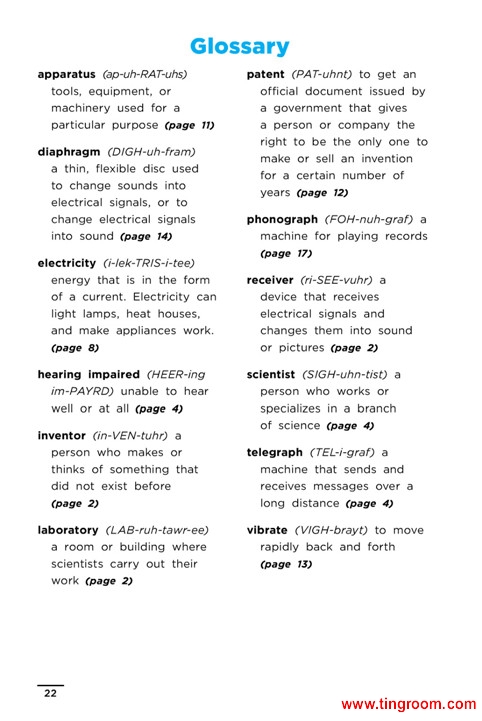 Glossary

apparatus (ap-uh-RAT-uhs) tools, equipment, or machinery used for a particular purpose (page 11)

diaphragm (DIGH-uh-fram) a thin, flexible disc used to change sounds into electrical signals, or to change electrical signals into sound (page 14)

electricity (i-lek-TRIS-i-tee) energy that is in the form of a current. Electricity can light lamps, heat houses, and make appliances work. (page 8)

hearing impaired (HEER-ing im-PAYRD) unable to hear well or at all (page 4)

inventor (in-VEN-tuhr) a person who makes or thinks of something that did not exist before (page 2)

laboratory (LAB-ruh-tawr-ee) a room or building where scientists carry out their work (page 2)

patent (PAT-uhnt) to get an official document issued by a government that gives a person or company the right to be the only one to make or sell an invention for a certain number of years (page 12)

phonograph (FOH-nuh-graf) a machine for playing records (page 17)

receiver (ri-SEE-vuhr) a device that receives electrical signals and changes them into sound or pictures (page 2)

scientist (SIGH-uhn-tist) a person who works or specializes in a branch of science (page 4)

telegraph (TEL-i-graf) a machine that sends and receives messages over a long distance (page 4)

vibrate (VIGH-brayt) to move rapidly back and forth (page 13)

22

www.tingroom.com